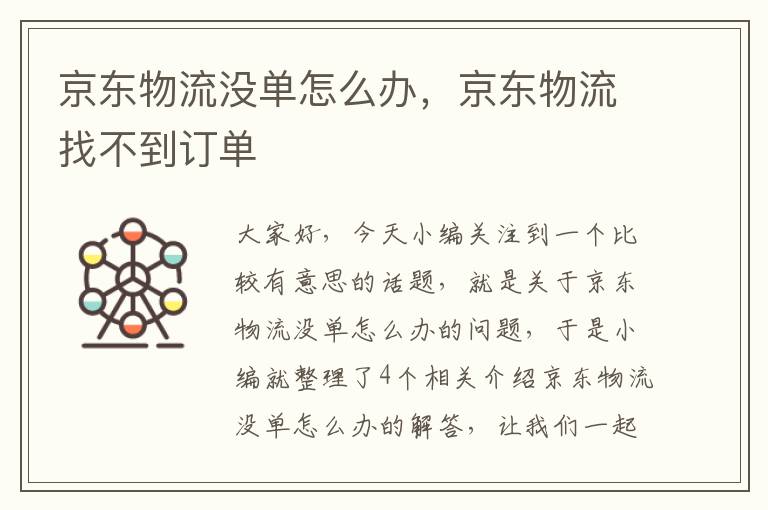 京东物流没单怎么办，京东物流找不到订单

大家好，今天小编关注到一个比较有意思的话题，就是关于京东物流没单怎么办的问题，于是小编就整理了4个相关介绍京东物流没单怎么办的解答，让我们一起